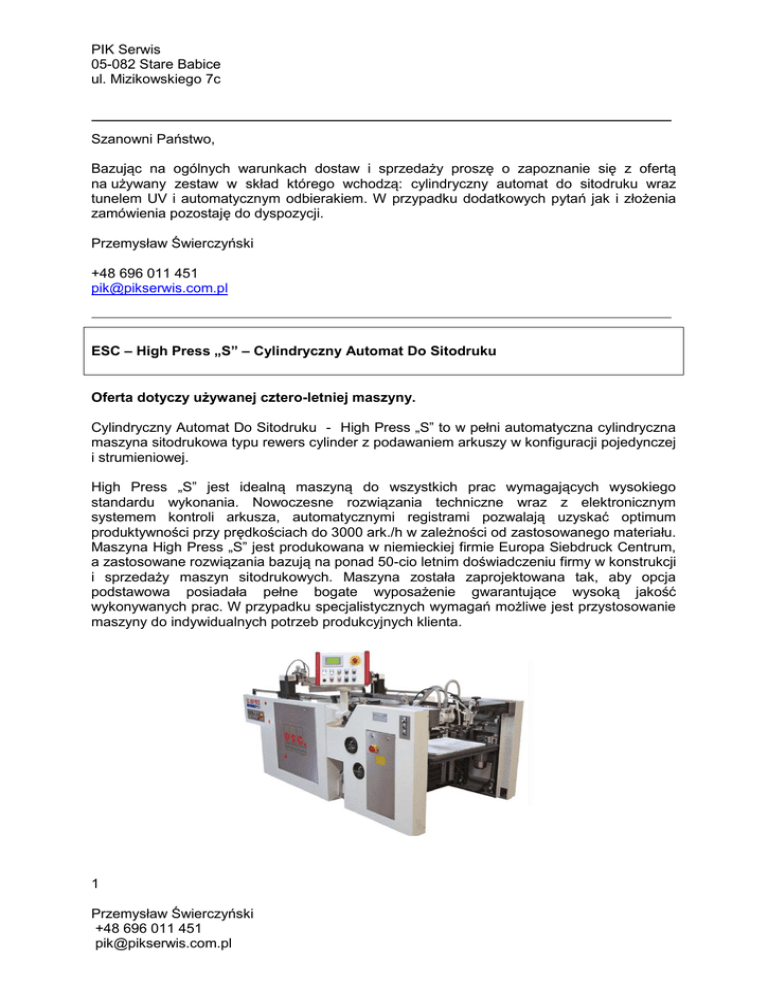 PIK Serwis
05-082 Stare Babice
ul. Mizikowskiego 7c

Szanowni Państwo,

Bazując na ogólnych warunkach dostaw i sprzedaży proszę o zapoznanie się z ofertą na używany zestaw w skład którego wchodzą: cylindryczny automat do sitodruku wraz tunelem UV i automatycznym odbierakiem. W przypadku dodatkowych pytań jak i złożenia zamówienia pozostaję do dyspozycji.

Przemysław Świerczyński

+48 696 011 451
pik@pikserwis.com.pl

ESC – High Press „S" – Cylindryczny Automat Do Sitodruku

Oferta dotyczy używanej cztero-letniej maszyny.

Cylindryczny Automat Do Sitodruku - High Press „S" to w pełni automatyczna cylindryczna maszyna sitodrukowa typu rewers cylinder z podawaniem arkuszy w konfiguracji pojedynczej i strumieniowej.

High Press „S" jest idealną maszyną do wszystkich prac wymagających wysokiego standardu wykonania. Nowoczesne rozwiązania techniczne wraz z elektronicznym systemem kontroli arkusza, automatycznymi registrami pozwalają uzyskać optimum produktywności przy prędkościach do 3000 ark./h w zależności od zastosowanego materiału. Maszyna High Press „S" jest produkowana w niemieckiej firmie Europa Siebdruck Centrum, a zastosowane rozwiązania bazują na ponad 50-cio letnim doświadczeniu firmy w konstrukcji i sprzedaży maszyn sitodrukowych. Maszyna została zaprojektowana tak, aby opcja podstawowa posiadała pełne bogate wyposażenie gwarantujące wysoką jakość wykonywanych prac. W przypadku specjalistycznych wymagań możliwe jest przystosowanie maszyny do indywidualnych potrzeb produkcyjnych klienta.

1

Przemysław Świerczyński
+48 696 011 451
pik@pikserwis.com.pl